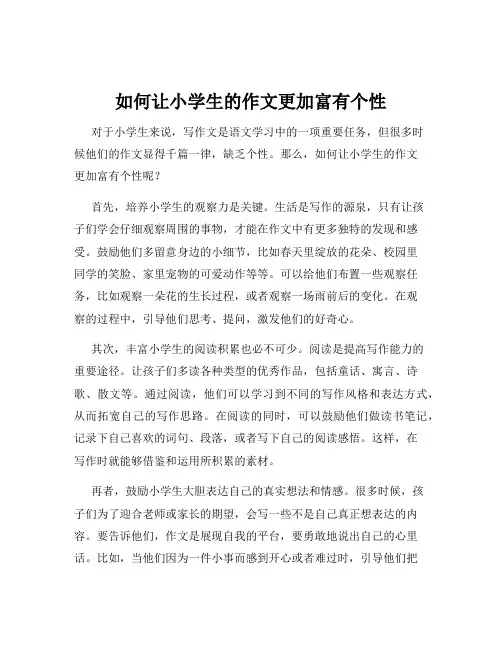 如何让小学生的作文更加富有个性

对于小学生来说，写作文是语文学习中的一项重要任务，但很多时候他们的作文显得千篇一律，缺乏个性。那么，如何让小学生的作文更加富有个性呢？

首先，培养小学生的观察力是关键。生活是写作的源泉，只有让孩子们学会仔细观察周围的事物，才能在作文中有更多独特的发现和感受。鼓励他们多留意身边的小细节，比如春天里绽放的花朵、校园里同学的笑脸、家里宠物的可爱动作等等。可以给他们布置一些观察任务，比如观察一朵花的生长过程，或者观察一场雨前后的变化。在观察的过程中，引导他们思考、提问，激发他们的好奇心。

其次，丰富小学生的阅读积累也必不可少。阅读是提高写作能力的重要途径。让孩子们多读各种类型的优秀作品，包括童话、寓言、诗歌、散文等。通过阅读，他们可以学习到不同的写作风格和表达方式，从而拓宽自己的写作思路。在阅读的同时，可以鼓励他们做读书笔记，记录下自己喜欢的词句、段落，或者写下自己的阅读感悟。这样，在写作时就能够借鉴和运用所积累的素材。

再者，鼓励小学生大胆表达自己的真实想法和情感。很多时候，孩子们为了迎合老师或家长的期望，会写一些不是自己真正想表达的内容。要告诉他们，作文是展现自我的平台，要勇敢地说出自己的心里话。比如，当他们因为一件小事而感到开心或者难过时，引导他们把